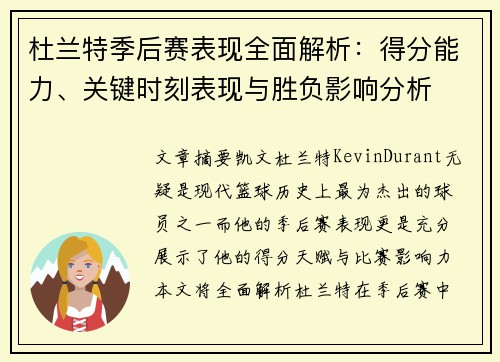 杜兰特季后赛表现全面解析：得分能力、关键时刻表现与胜负影响分析

文章摘要凯文杜兰特KevinDurant无疑是现代篮球历史上最为杰出的球员之一而他的季后赛表现更是充分展示了他的得分天赋与比赛影响力本文将全面解析杜兰特在季后赛中